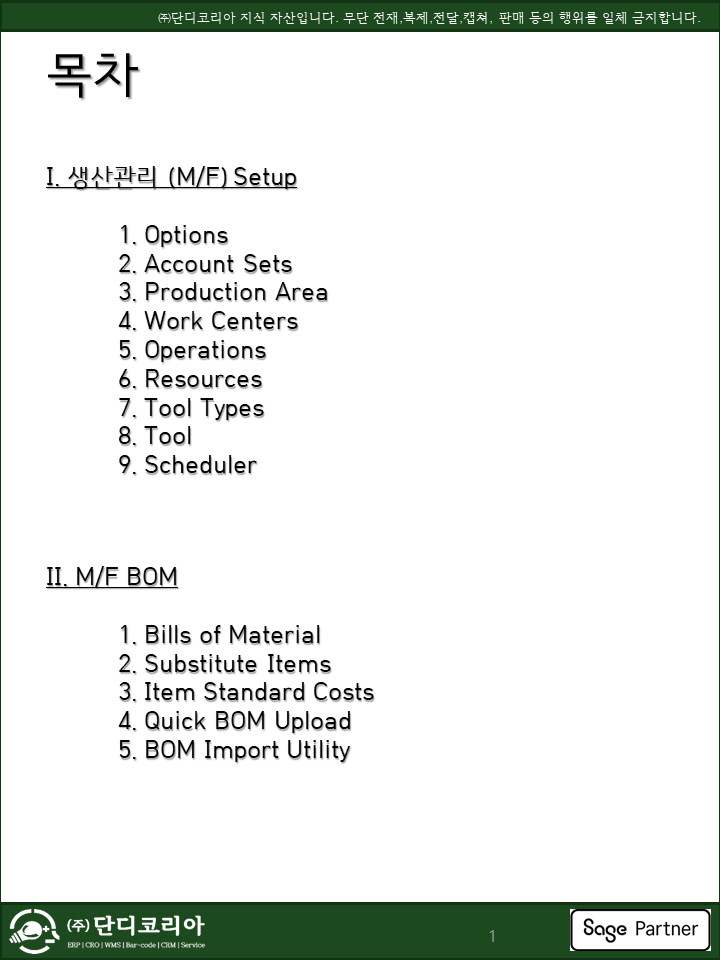 ㈜단디코리아 지식 자산입니다. 무단 전재,복제,전달,캡쳐, 판매 등의 행위를 일체 금지합니다.

목차

I. 생산관리 (M/F) Setup

1. Options
2. Account Sets
3. Production Area
4. Work Centers
5. Operations
6. Resources
7. Tool Types
8. Tool
9. Scheduler

II. M/F BOM

1. Bills of Material
2. Substitute Items
3. Item Standard Costs
4. Quick BOM Upload
5. BOM Import Utility

㈜ 단디코리아
ERP | CRO | WMS | Bar-code | CRM | Service

1

Sage Partner